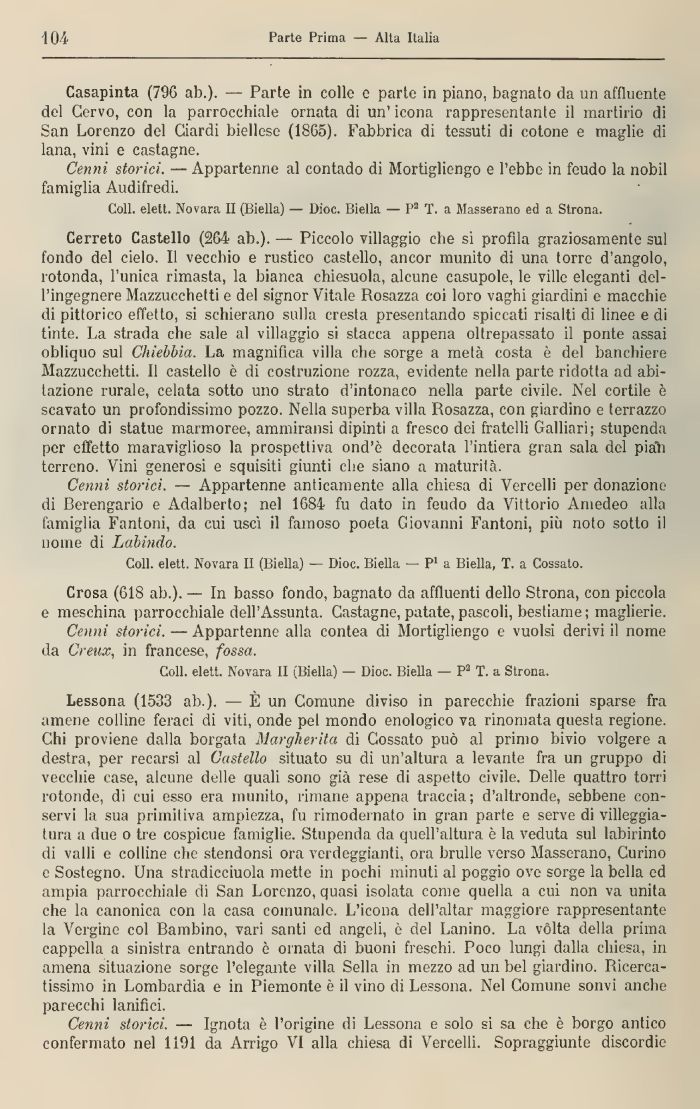 104 Parte Prima — Alta Italia

Casapinta (796 ab.). — Parte in colle e parte in piano, bagnato da un affluente del Cervo, con la parrocchiale ornata di un'icona rappresentante il martirio di San Lorenzo del Ciardi biellese (1865). Fabbrica di tessuti di cotone e maglie di lana, vini e castagne.

Cenni storici. — Appartenne al contado di Mortigliengo e l'ebbe in feudo la nobil famiglia Audifredi.

Coll. elett. Novara II (Biella) — Dioc. Biella — P² T. a Masserano ed a Strona.

Cerreto Castello (264 ab.). — Piccolo villaggio che si profila graziosamente sul fondo del cielo. Il vecchio e rustico castello, ancor munito di una torre d'angolo, rotonda, l'unica rimasta, la bianca chiesuola, alcune casupole, le ville eleganti dell'ingegnere Mazzucchetti e del signor Vitale Rosazza coi loro vaghi giardini e macchie di pittorico effetto, si schierano sulla cresta presentando spiccati risalti di linee e di tinte. La strada che sale al villaggio si stacca appena oltrepassato il ponte assai obliquo sul Chiebbia. La magnifica villa che sorge a metà costa è del banchiere Mazzucchetti. Il castello è di costruzione rozza, evidente nella parte ridotta ad abitazione rurale, celata sotto uno strato d'intonaco nella parte civile. Nel cortile è scavato un profondissimo pozzo. Nella superba villa Rosazza, con giardino e terrazzo ornato di statue marmoree, ammiransi dipinti a fresco dei fratelli Galliari; stupenda per effetto maraviglioso la prospettiva ond'è decorata l'intiera gran sala del pian terreno. Vini generosi e squisiti giunti che siano a maturità.

Cenni storici. — Appartenne anticamente alla chiesa di Vercelli per donazione di Berengario e Adalberto; nel 1684 fu dato in feudo da Vittorio Amedeo alla famiglia Fantoni, da cui uscì il famoso poeta Giovanni Fantoni, più noto sotto il nome di Labindo.

Coll. elett. Novara II (Biella) — Dioc. Biella — P¹ a Biella, T. a Cossato.

Crosa (618 ab.). — In basso fondo, bagnato da affluenti dello Strona, con piccola e meschina parrocchiale dell'Assunta. Castagne, patate, pascoli, bestiame; maglierie.

Cenni storici. — Appartenne alla contea di Mortigliengo e vuolsi derivi il nome da Creux, in francese, fossa.

Coll. elett. Novara II (Biella) — Dioc. Biella — P² T. a Strona.

Lessona (1533 ab.). — È un Comune diviso in parecchie frazioni sparse fra amene colline feraci di viti, onde pel mondo enologico va rinomata questa regione. Chi proviene dalla borgata Margherita di Cossato può al primo bivio volgere a destra, per recarsi al Castello situato su di un'altura a levante fra un gruppo di vecchie case, alcune delle quali sono già rese di aspetto civile. Delle quattro torri rotonde, di cui esso era munito, rimane appena traccia; d'altronde, sebbene conservi la sua primitiva ampiezza, fu rimodernato in gran parte e serve di villeggiatura a due o tre cospicue famiglie. Stupenda da quell'altura è la veduta sul labirinto di valli e colline che stendonsi ora verdeggianti, ora brulle verso Masserano, Curino e Sostegno. Una stradicciuola mette in pochi minuti al poggio ove sorge la bella ed ampia parrocchiale di San Lorenzo, quasi isolata come quella a cui non va unita che la canonica con la casa comunale. L'icona dell'altar maggiore rappresentante la Vergine col Bambino, vari santi ed angeli, è del Lanino. La vôlta della prima cappella a sinistra entrando è ornata di buoni freschi. Poco lungi dalla chiesa, in amena situazione sorge l'elegante villa Sella in mezzo ad un bel giardino. Ricercatissimo in Lombardia e in Piemonte è il vino di Lessona. Nel Comune sonvi anche parecchi lanifici.

Cenni storici. — Ignota è l'origine di Lessona e solo si sa che è borgo antico confermato nel 1191 da Arrigo VI alla chiesa di Vercelli. Sopraggiunte discordie